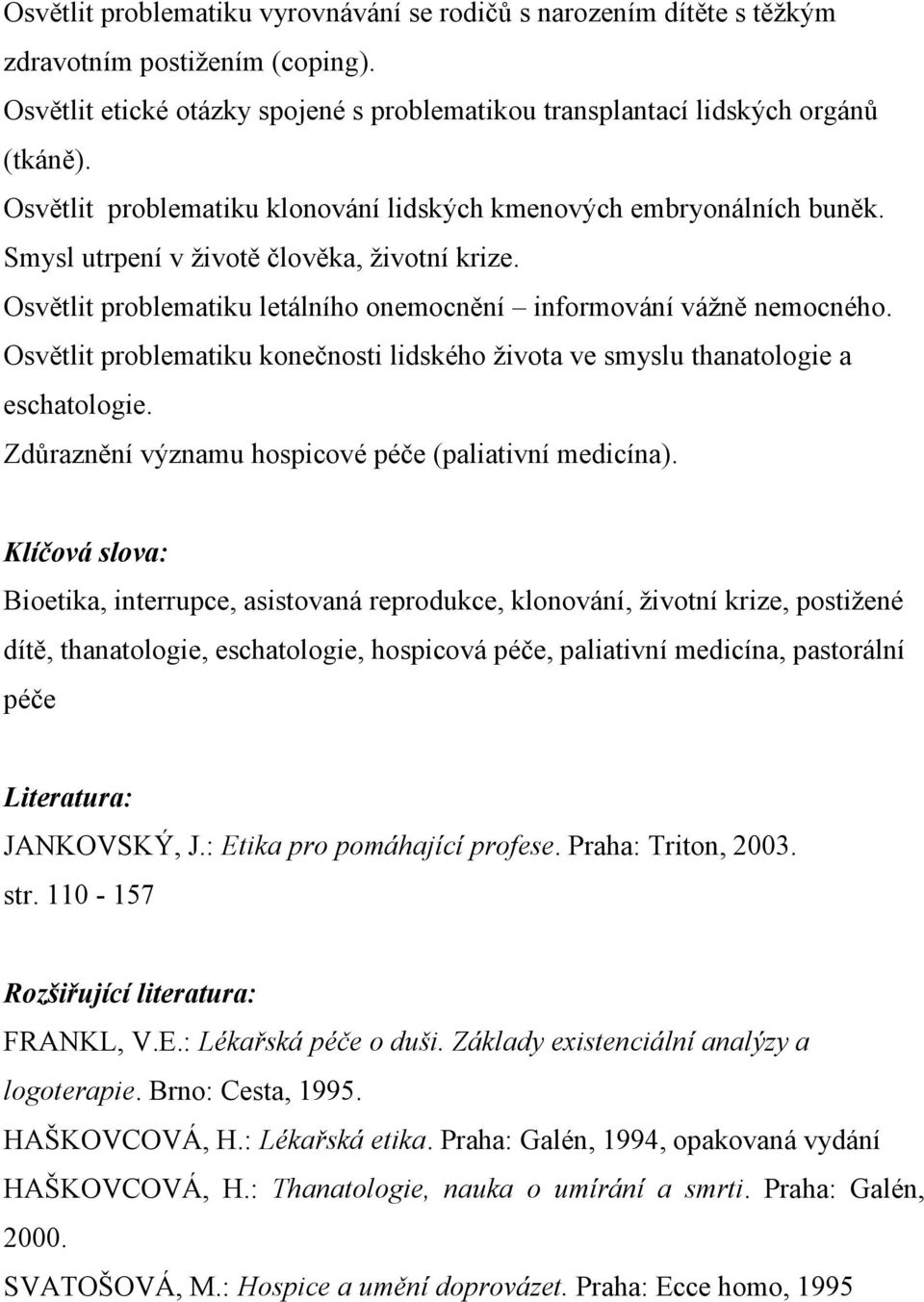 Osvětlit problematiku vyrovnávání se rodičů s narozením dítěte s těžkým zdravotním postižením (coping).

Osvětlit etické otázky spojené s problematikou transplantací lidských orgánů (tkáně).

Osvětlit problematiku klonování lidských kmenových embryonálních buněk.

Smysl utrpení v životě člověka, životní krize.

Osvětlit problematiku letálního onemocnění – informování vážně nemocného.

Osvětlit problematiku konečnosti lidského života ve smyslu thanatologie a eschatologie.

Zdůraznění významu hospicové péče (paliativní medicína).

Klíčová slova:

Bioetika, interrupce, asistovaná reprodukce, klonování, životní krize, postižené dítě, thanatologie, eschatologie, hospicová péče, paliativní medicína, pastorální péče

Literatura:

JANKOVSKÝ, J.: Etika pro pomáhající profese. Praha: Triton, 2003. str. 110 - 157

Rozšiřující literatura:

FRANKL, V.E.: Lékařská péče o duši. Základy existenciální analýzy a logoterapie. Brno: Cesta, 1995.

HAŠKOVCOVÁ, H.: Lékařská etika. Praha: Galén, 1994, opakovaná vydání

HAŠKOVCOVÁ, H.: Thanatologie, nauka o umírání a smrti. Praha: Galén, 2000.

SVATOŠOVÁ, M.: Hospice a umění doprovázet. Praha: Ecce homo, 1995